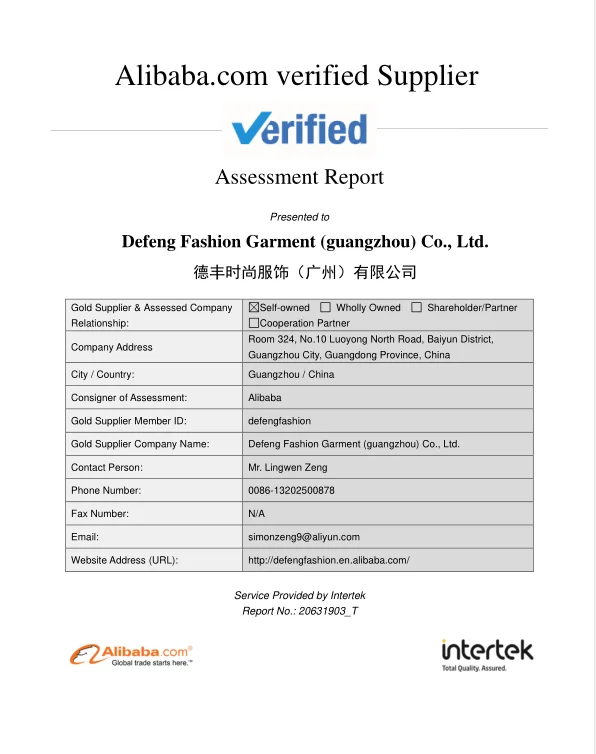 Alibaba.com verified Supplier

Verified

Assessment Report

Presented to

Defeng Fashion Garment (guangzhou) Co., Ltd.

德丰时尚服饰（广州）有限公司

| Gold Supplier & Assessed Company Relationship: | ☒Self-owned ☐ Wholly Owned ☐ Shareholder/Partner ☐Cooperation Partner |
|---|---|
| Company Address | Room 324, No.10 Luoyong North Road, Baiyun District, Guangzhou City, Guangdong Province, China |
| City / Country: | Guangzhou / China |
| Consigner of Assessment: | Alibaba |
| Gold Supplier Member ID: | defengfashion |
| Gold Supplier Company Name: | Defeng Fashion Garment (guangzhou) Co., Ltd. |
| Contact Person: | Mr. Lingwen Zeng |
| Phone Number: | 0086-13202500878 |
| Fax Number: | N/A |
| Email: | simonzeng9@aliyun.com |
| Website Address (URL): | http://defengfashion.en.alibaba.com/ |

Service Provided by Intertek
Report No.: 20631903_T

Alibaba.com®
Global trade starts here.™

intertek
Total Quality. Assured.